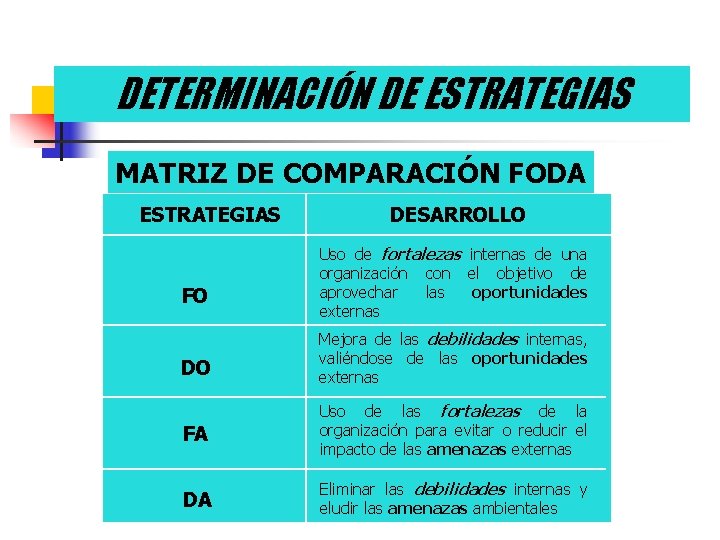 DETERMINACIÓN DE ESTRATEGIAS

MATRIZ DE COMPARACIÓN FODA

| ESTRATEGIAS | DESARROLLO |
|---|---|
| FO | Uso de fortalezas internas de una organización con el objetivo de aprovechar las oportunidades externas |
| DO | Mejora de las debilidades internas, valiéndose de las oportunidades externas |
| FA | Uso de las fortalezas de la organización para evitar o reducir el impacto de las amenazas externas |
| DA | Eliminar las debilidades internas y eludir las amenazas ambientales |